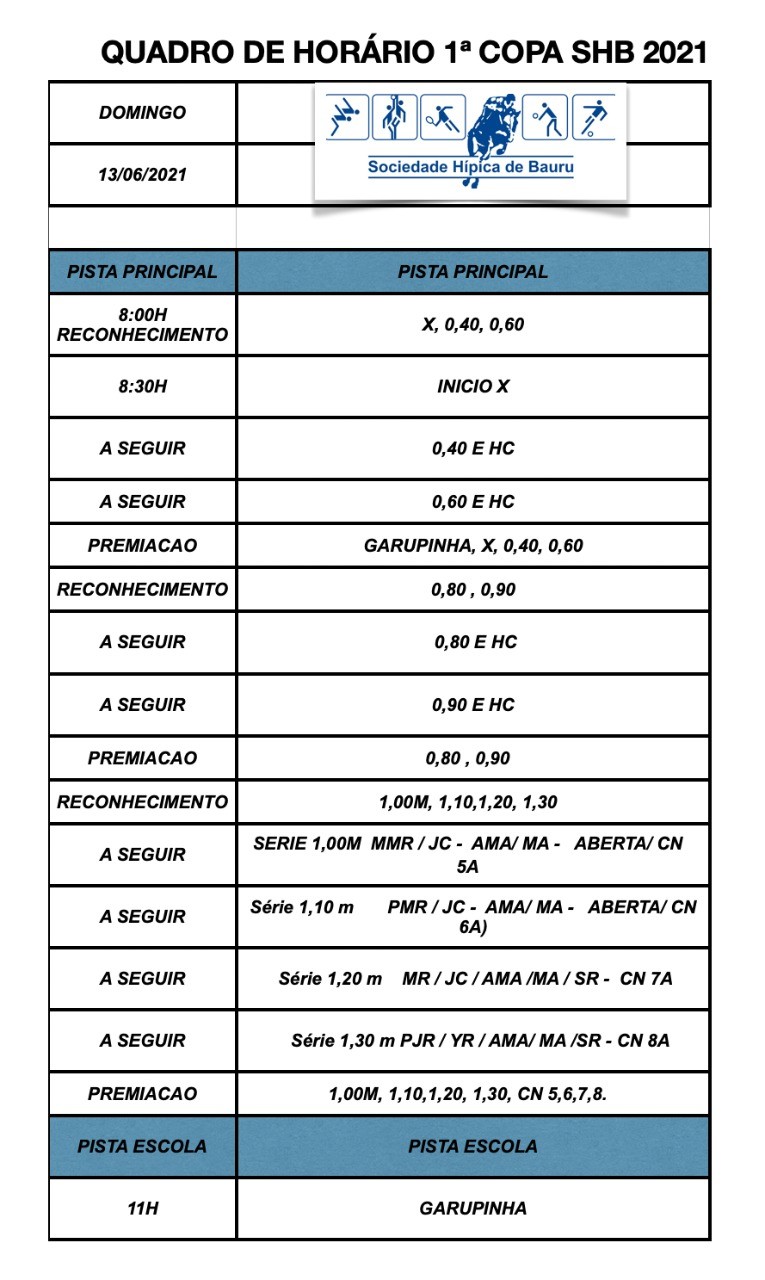 QUADRO DE HORÁRIO 1ª COPA SHB 2021

| DOMINGO | Sociedade Hípica de Bauru |
|---|---|
| 13/06/2021 | |
| | |
| PISTA PRINCIPAL | PISTA PRINCIPAL |
| 8:00H RECONHECIMENTO | X, 0,40, 0,60 |
| 8:30H | INICIO X |
| A SEGUIR | 0,40 E HC |
| A SEGUIR | 0,60 E HC |
| PREMIACAO | GARUPINHA, X, 0,40, 0,60 |
| RECONHECIMENTO | 0,80 , 0,90 |
| A SEGUIR | 0,80 E HC |
| A SEGUIR | 0,90 E HC |
| PREMIACAO | 0,80 , 0,90 |
| RECONHECIMENTO | 1,00M, 1,10,1,20, 1,30 |
| A SEGUIR | SERIE 1,00M MMR / JC - AMA/ MA - ABERTA/ CN 5A |
| A SEGUIR | Série 1,10 m PMR / JC - AMA/ MA - ABERTA/ CN 6A) |
| A SEGUIR | Série 1,20 m MR / JC / AMA /MA / SR - CN 7A |
| A SEGUIR | Série 1,30 m PJR / YR / AMA/ MA /SR - CN 8A |
| PREMIACAO | 1,00M, 1,10,1,20, 1,30, CN 5,6,7,8. |
| PISTA ESCOLA | PISTA ESCOLA |
| 11H | GARUPINHA |